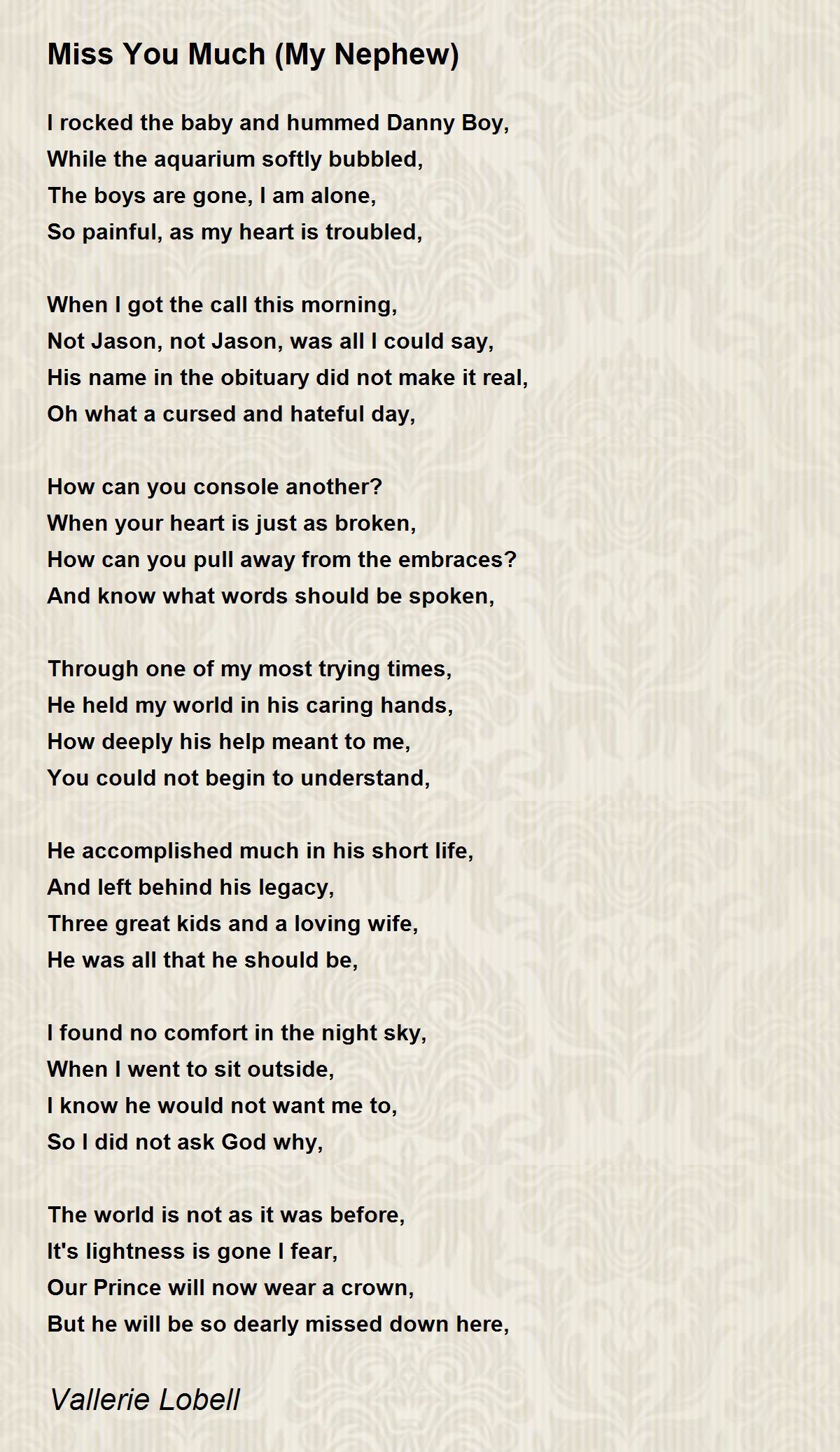 Miss You Much (My Nephew)

I rocked the baby and hummed Danny Boy,
While the aquarium softly bubbled,
The boys are gone, I am alone,
So painful, as my heart is troubled,

When I got the call this morning,
Not Jason, not Jason, was all I could say,
His name in the obituary did not make it real,
Oh what a cursed and hateful day,

How can you console another?
When your heart is just as broken,
How can you pull away from the embraces?
And know what words should be spoken,

Through one of my most trying times,
He held my world in his caring hands,
How deeply his help meant to me,
You could not begin to understand,

He accomplished much in his short life,
And left behind his legacy,
Three great kids and a loving wife,
He was all that he should be,

I found no comfort in the night sky,
When I went to sit outside,
I know he would not want me to,
So I did not ask God why,

The world is not as it was before,
It's lightness is gone I fear,
Our Prince will now wear a crown,
But he will be so dearly missed down here,

Vallerie Lobell